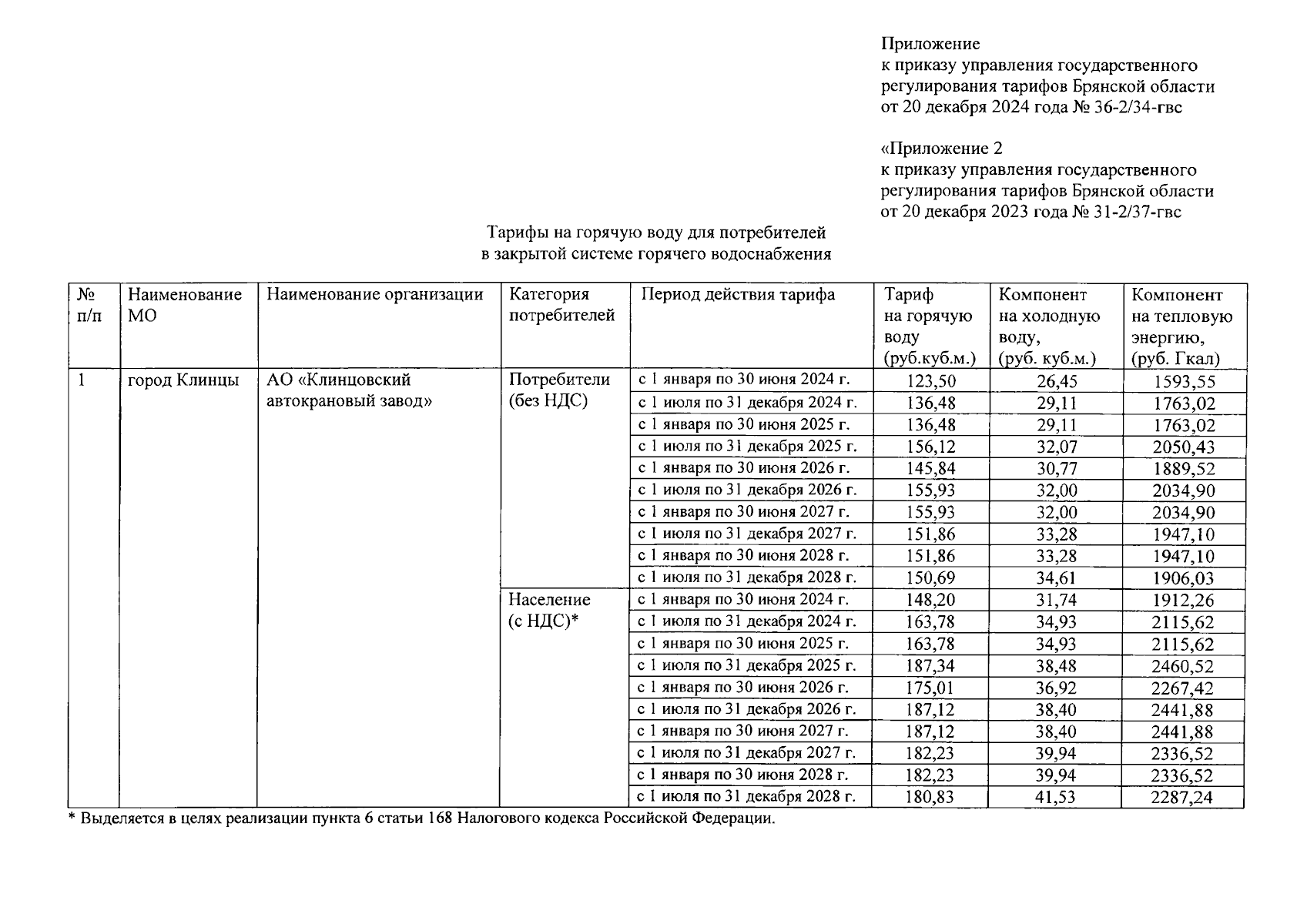 Приложение
к приказу управления государственного регулирования тарифов Брянской области от 20 декабря 2024 года № 36-2/34-гвс

«Приложение 2
к приказу управления государственного регулирования тарифов Брянской области от 20 декабря 2023 года № 31-2/37-гвс

Тарифы на горячую воду для потребителей
в закрытой системе горячего водоснабжения

| № п/п | Наименование МО | Наименование организации | Категория потребителей | Период действия тарифа | Тариф на горячую воду (руб.куб.м.) | Компонент на холодную воду, (руб. куб.м.) | Компонент на тепловую энергию, (руб. Гкал) |
|---|---|---|---|---|---|---|---|
| 1 | город Клинцы | АО «Клинцовский автокрановый завод» | Потребители (без НДС) | с 1 января по 30 июня 2024 г. | 123,50 | 26,45 | 1593,55 |
| | | | | с 1 июля по 31 декабря 2024 г. | 136,48 | 29,11 | 1763,02 |
| | | | | с 1 января по 30 июня 2025 г. | 136,48 | 29,11 | 1763,02 |
| | | | | с 1 июля по 31 декабря 2025 г. | 156,12 | 32,07 | 2050,43 |
| | | | | с 1 января по 30 июня 2026 г. | 145,84 | 30,77 | 1889,52 |
| | | | | с 1 июля по 31 декабря 2026 г. | 155,93 | 32,00 | 2034,90 |
| | | | | с 1 января по 30 июня 2027 г. | 155,93 | 32,00 | 2034,90 |
| | | | | с 1 июля по 31 декабря 2027 г. | 151,86 | 33,28 | 1947,10 |
| | | | | с 1 января по 30 июня 2028 г. | 151,86 | 33,28 | 1947,10 |
| | | | | с 1 июля по 31 декабря 2028 г. | 150,69 | 34,61 | 1906,03 |
| | | | Население (с НДС)* | с 1 января по 30 июня 2024 г. | 148,20 | 31,74 | 1912,26 |
| | | | | с 1 июля по 31 декабря 2024 г. | 163,78 | 34,93 | 2115,62 |
| | | | | с 1 января по 30 июня 2025 г. | 163,78 | 34,93 | 2115,62 |
| | | | | с 1 июля по 31 декабря 2025 г. | 187,34 | 38,48 | 2460,52 |
| | | | | с 1 января по 30 июня 2026 г. | 175,01 | 36,92 | 2267,42 |
| | | | | с 1 июля по 31 декабря 2026 г. | 187,12 | 38,40 | 2441,88 |
| | | | | с 1 января по 30 июня 2027 г. | 187,12 | 38,40 | 2441,88 |
| | | | | с 1 июля по 31 декабря 2027 г. | 182,23 | 39,94 | 2336,52 |
| | | | | с 1 января по 30 июня 2028 г. | 182,23 | 39,94 | 2336,52 |
| | | | | с 1 июля по 31 декабря 2028 г. | 180,83 | 41,53 | 2287,24 |

* Выделяется в целях реализации пункта 6 статьи 168 Налогового кодекса Российской Федерации.